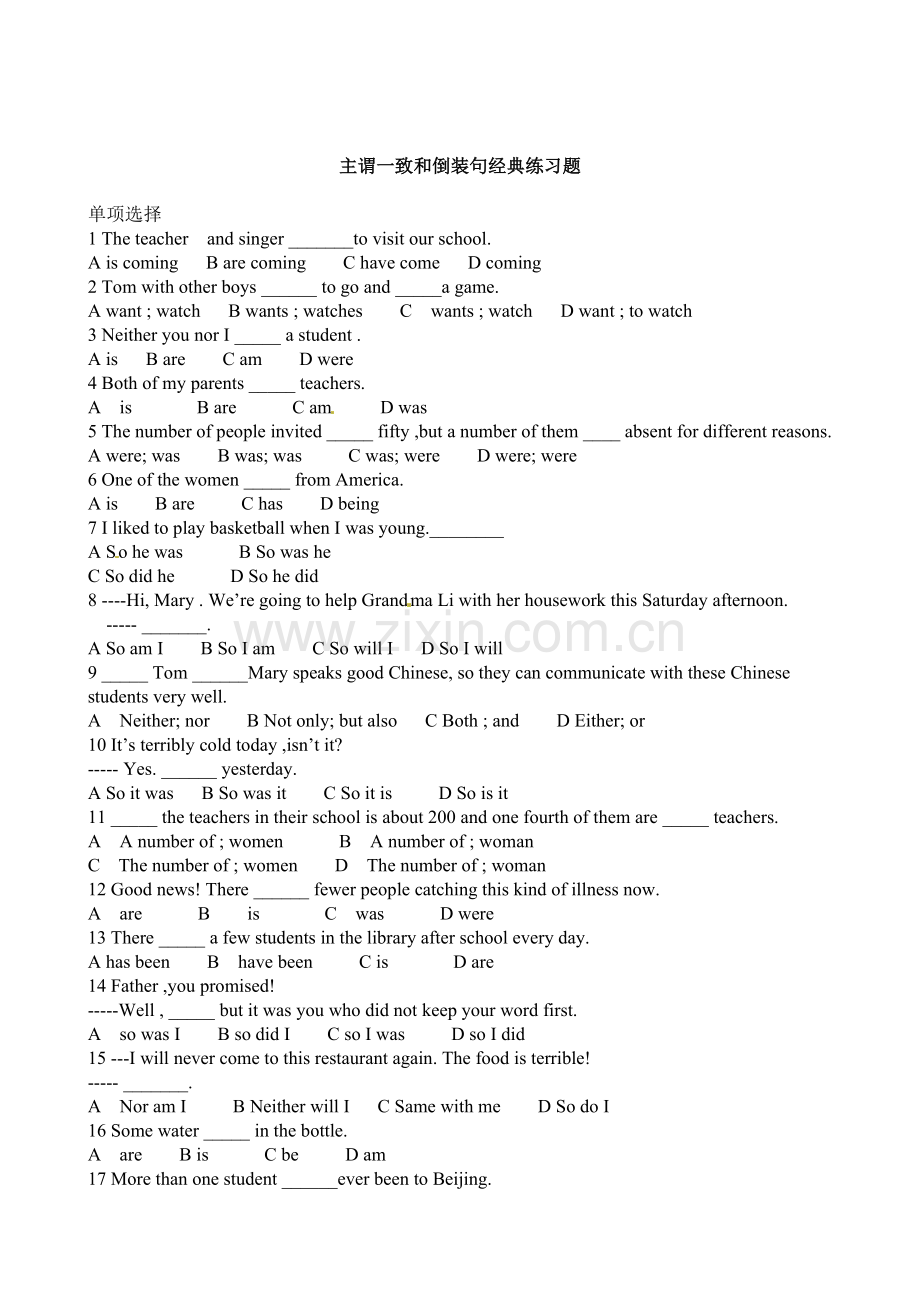 主谓一致和倒装句经典练习题

单项选择

1 The teacher and singer _______to visit our school.

A is coming B are coming C have come D coming

2 Tom with other boys ______ to go and _____a game.

A want ; watch B wants ; watches C wants ; watch D want ; to watch

3 Neither you nor I _____ a student .

A is B are C am D were

4 Both of my parents _____ teachers.

A is B are C am D was

5 The number of people invited _____ fifty ,but a number of them ____ absent for different reasons.

A were; was B was; was C was; were D were; were

6 One of the women _____ from America.

A is B are C has D being

7 I liked to play basketball when I was young.________

A So he was B So was he

C So did he D So he did

8 ----Hi, Mary . We're going to help Grandma Li with her housework this Saturday afternoon.

----- _______.

A So am I B So I am C So will I D So I will

9 _____ Tom ______Mary speaks good Chinese, so they can communicate with these Chinese students very well.

A Neither; nor B Not only; but also C Both ; and D Either; or

10 It's terribly cold today ,isn't it?

----- Yes. ______ yesterday.

A So it was B So was it C So it is D So is it

11 _____ the teachers in their school is about 200 and one fourth of them are _____ teachers.

A A number of ; women B A number of ; woman

C The number of ; women D The number of ; woman

12 Good news! There ______ fewer people catching this kind of illness now.

A are B is C was D were

13 There _____ a few students in the library after school every day.

A has been B have been C is D are

14 Father ,you promised!

-----Well , _____ but it was you who did not keep your word first.

A so was I B so did I C so I was D so I did

15 ---I will never come to this restaurant again. The food is terrible!

----- _______.

A Nor am I B Neither will I C Same with me D So do I

16 Some water _____ in the bottle.

A are B is C be D am

17 More than one student ______ever been to Beijing.

www.zixin.com.cn